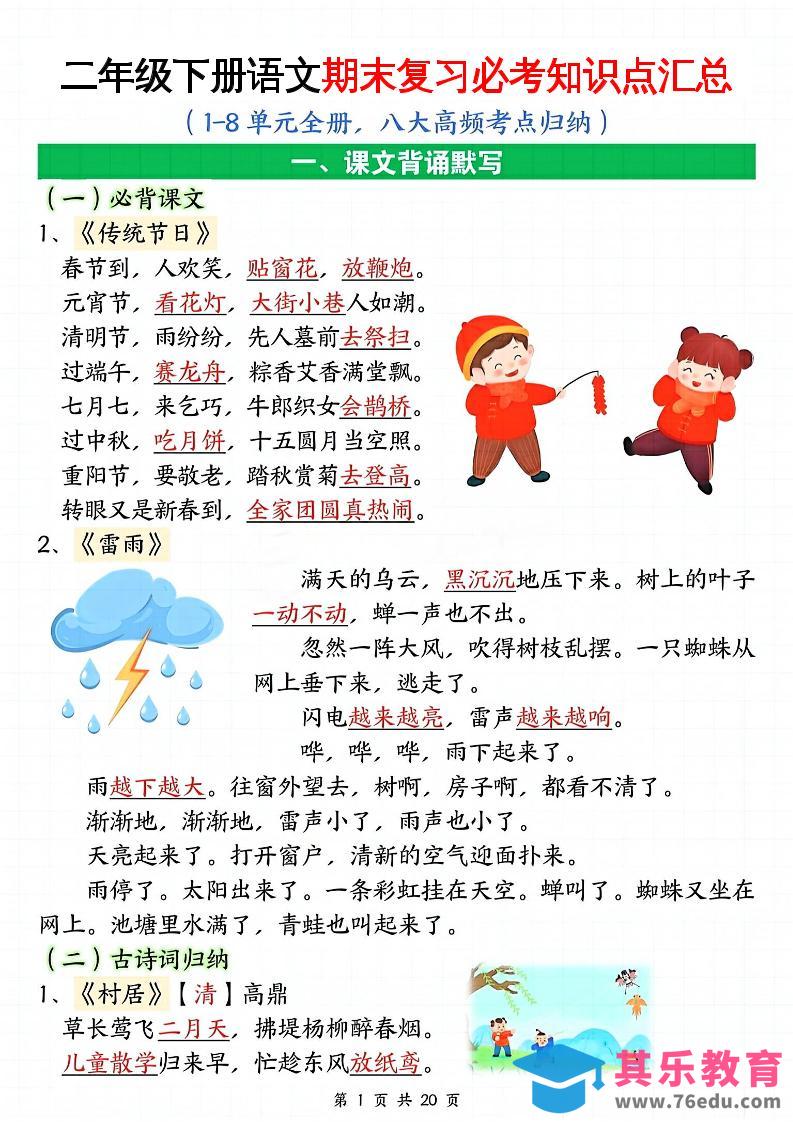 二年级下册语文期末复习必考知识点汇总

（1-8单元全册，八大高频考点归纳）

一、课文背诵默写

（一）必背课文

1、《传统节日》

春节到，人欢笑，贴窗花，放鞭炮。
元宵节，看花灯，大街小巷人如潮。
清明节，雨纷纷，先人墓前去祭扫。
过端午，赛龙舟，粽香艾香满堂飘。
七月七，来乞巧，牛郎织女会鹊桥。
过中秋，吃月饼，十五圆月当空照。
重阳节，要敬老，踏秋赏菊去登高。
转眼又是新春到，全家团圆真热闹。

2、《雷雨》

满天的乌云，黑沉沉地压下来。树上的叶子一动不动，蝉一声也不出。

忽然一阵大风，吹得树枝乱摆。一只蜘蛛从网上垂下来，逃走了。

闪电越来越亮，雷声越来越响。

哗，哗，哗，雨下起来了。

雨越下越大。往窗外望去，树啊，房子啊，都看不清了。

渐渐地，渐渐地，雷声小了，雨声也小了。

天亮起来了。打开窗户，清新的空气迎面扑来。

雨停了。太阳出来了。一条彩虹挂在天空。蝉叫了。蜘蛛又坐在网上。池塘里水满了，青蛙也叫起来了。

（二）古诗词归纳

1、《村居》【清】高鼎

草长莺飞二月天，拂堤杨柳醉春烟。
儿童散学归来早，忙趁东风放纸鸢。

其乐教育
www.76edu.com

第 1 页 共 20 页